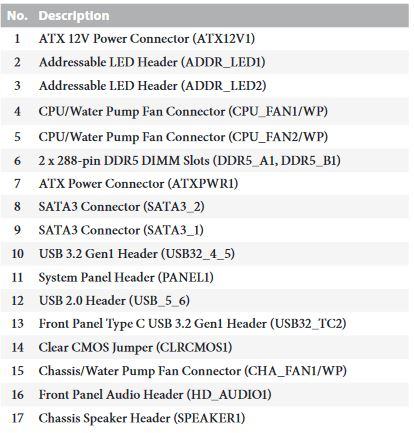 | No. | Description |
|---|---|
| 1 | ATX 12V Power Connector (ATX12V1) |
| 2 | Addressable LED Header (ADDR_LED1) |
| 3 | Addressable LED Header (ADDR_LED2) |
| 4 | CPU/Water Pump Fan Connector (CPU_FAN1/WP) |
| 5 | CPU/Water Pump Fan Connector (CPU_FAN2/WP) |
| 6 | 2 x 288-pin DDR5 DIMM Slots (DDR5_A1, DDR5_B1) |
| 7 | ATX Power Connector (ATXPWR1) |
| 8 | SATA3 Connector (SATA3_2) |
| 9 | SATA3 Connector (SATA3_1) |
| 10 | USB 3.2 Gen1 Header (USB32_4_5) |
| 11 | System Panel Header (PANEL1) |
| 12 | USB 2.0 Header (USB_5_6) |
| 13 | Front Panel Type C USB 3.2 Gen1 Header (USB32_TC2) |
| 14 | Clear CMOS Jumper (CLRCMOS1) |
| 15 | Chassis/Water Pump Fan Connector (CHA_FAN1/WP) |
| 16 | Front Panel Audio Header (HD_AUDIO1) |
| 17 | Chassis Speaker Header (SPEAKER1) |